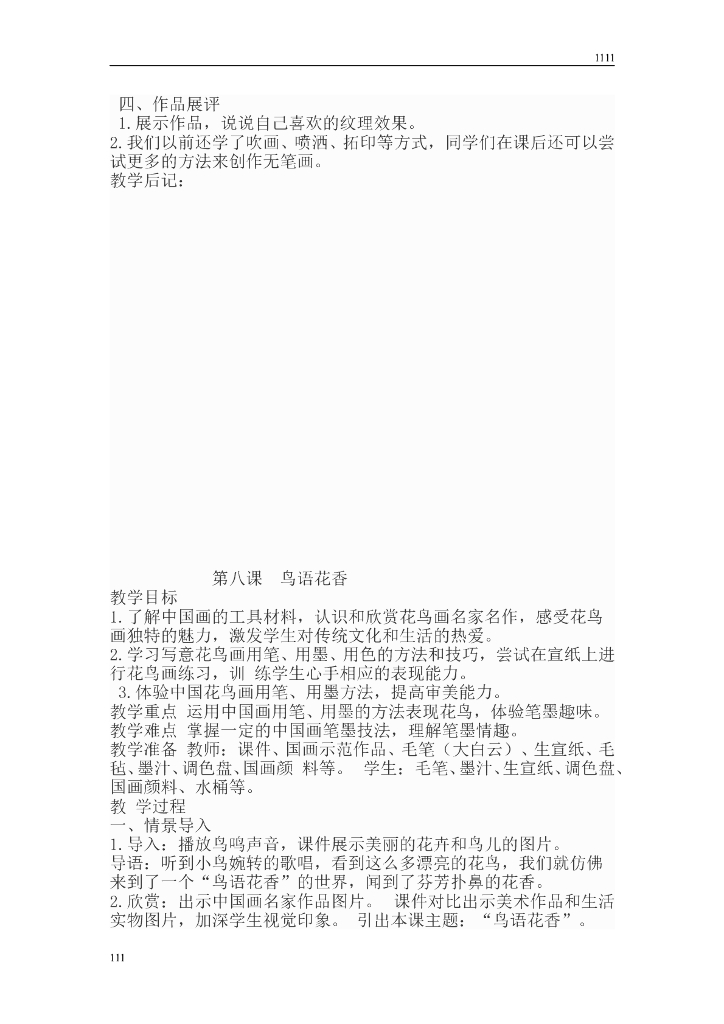 1111

四、作品展评
1.展示作品，说说自己喜欢的纹理效果。
2.我们以前还学了吹画、喷洒、拓印等方式，同学们在课后还可以尝试更多的方法来创作无笔画。
教学后记：

第八课　鸟语花香
教学目标
1.了解中国画的工具材料，认识和欣赏花鸟画名家名作，感受花鸟画独特的魅力，激发学生对传统文化和生活的热爱。
2.学习写意花鸟画用笔、用墨、用色的方法和技巧，尝试在宣纸上进行花鸟画练习，训 练学生心手相应的表现能力。
3.体验中国花鸟画用笔、用墨方法，提高审美能力。
教学重点 运用中国画用笔、用墨的方法表现花鸟，体验笔墨趣味。
教学难点 掌握一定的中国画笔墨技法，理解笔墨情趣。
教学准备 教师：课件、国画示范作品、毛笔（大白云）、生宣纸、毛毡、墨汁、调色盘、国画颜 料等。 学生：毛笔、墨汁、生宣纸、调色盘、国画颜料、水桶等。
教 学过程
一、情景导入
1.导入：播放鸟鸣声音，课件展示美丽的花卉和鸟儿的图片。
导语：听到小鸟婉转的歌唱，看到这么多漂亮的花鸟，我们就仿佛来到了一个“鸟语花香”的世界，闻到了芬芳扑鼻的花香。
2.欣赏：出示中国画名家作品图片。 课件对比出示美术作品和生活实物图片，加深学生视觉印象。 引出本课主题：“鸟语花香”。

111